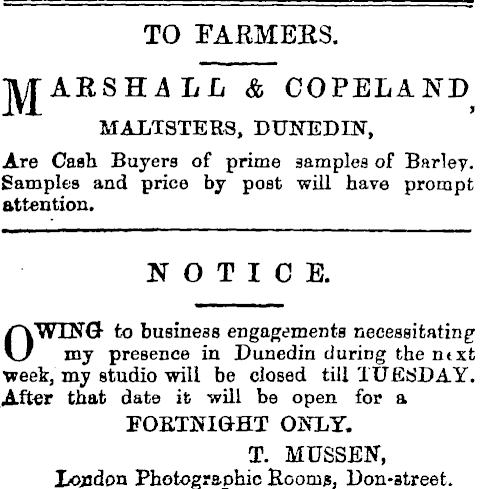 TO FARMERS.

MARSHALL & COPELAND,

MALTSTERS, DUNEDIN,

Are Cash Buyers of prime samples of Barley. Samples and price by post will have prompt attention.

NOTICE.

OWING to business engagements necessitating my presence in Dunedin during the next week, my studio will be closed till TUESDAY. After that date it will be open for a

FORTNIGHT ONLY.

T. MUSSEN,

London Photographic Rooms, Don-street.